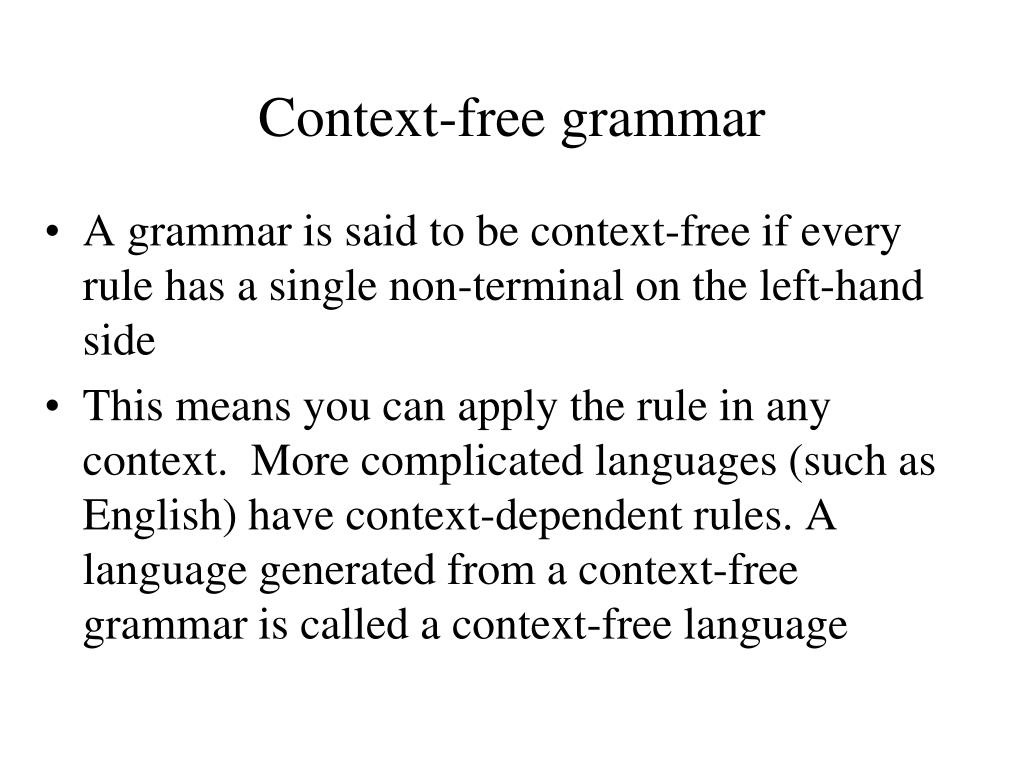 Context-free grammar

• A grammar is said to be context-free if every rule has a single non-terminal on the left-hand side

• This means you can apply the rule in any context. More complicated languages (such as English) have context-dependent rules. A language generated from a context-free grammar is called a context-free language